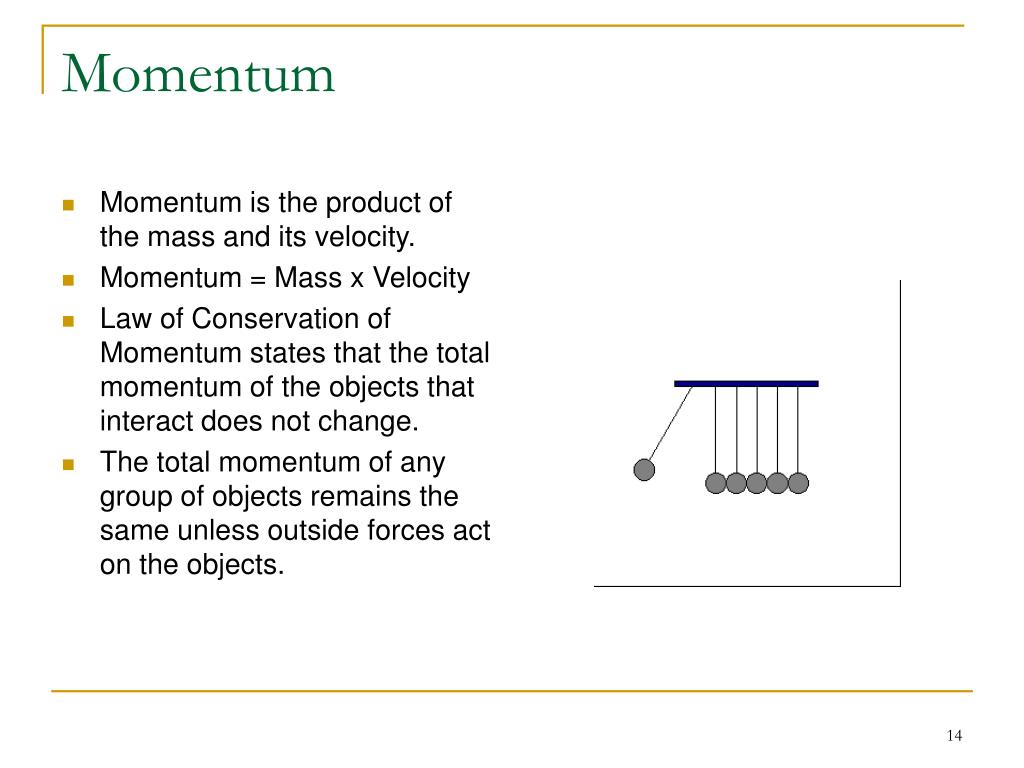 Momentum

- Momentum is the product of the mass and its velocity.
- Momentum = Mass x Velocity
- Law of Conservation of Momentum states that the total momentum of the objects that interact does not change.
- The total momentum of any group of objects remains the same unless outside forces act on the objects.

14